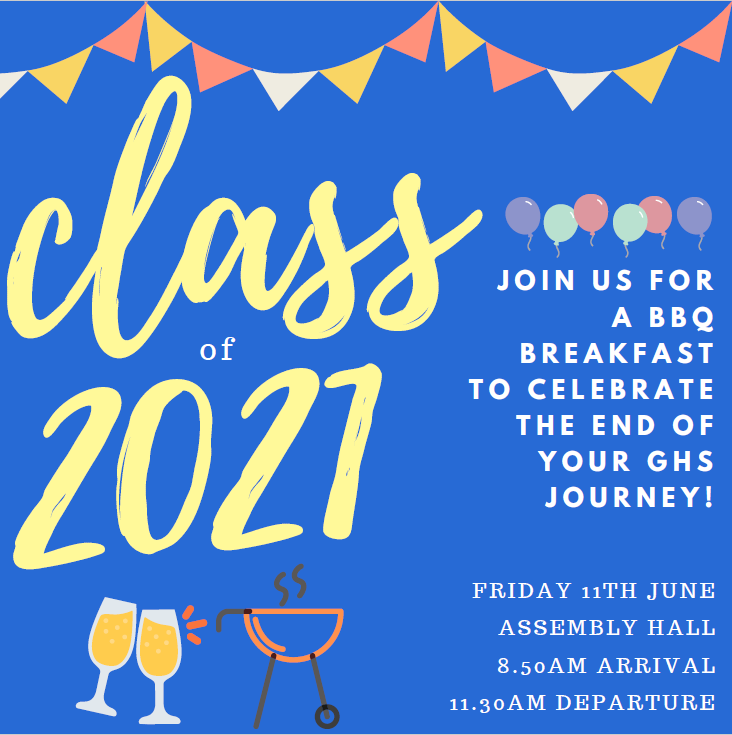 class
of
2021

JOIN US FOR A BBQ BREAKFAST TO CELEBRATE THE END OF YOUR GHS JOURNEY!

FRIDAY 11TH JUNE
ASSEMBLY HALL
8.50AM ARRIVAL
11.30AM DEPARTURE